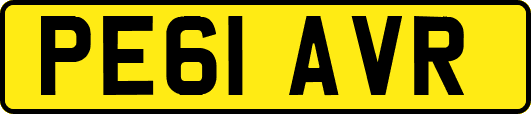 PE61 AVR